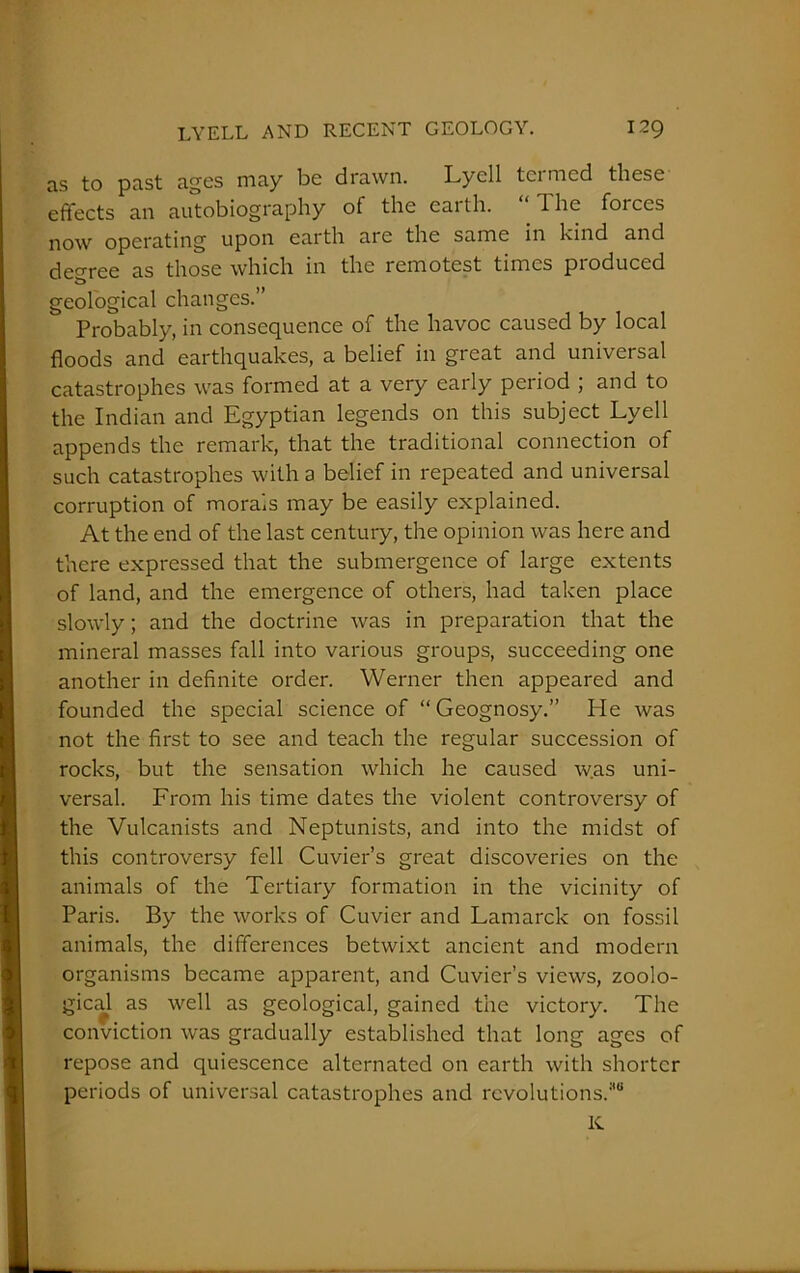 LYELL AND RECENT GEOLOGY. 129

as to past ages may be drawn. Lyell termed these effects an autobiography of the earth. "The forces now operating upon earth are the same in kind and degree as those which in the remotest times produced geological changes."

Probably, in consequence of the havoc caused by local floods and earthquakes, a belief in great and universal catastrophes was formed at a very early period ; and to the Indian and Egyptian legends on this subject Lyell appends the remark, that the traditional connection of such catastrophes with a belief in repeated and universal corruption of morals may be easily explained.

At the end of the last century, the opinion was here and there expressed that the submergence of large extents of land, and the emergence of others, had taken place slowly; and the doctrine was in preparation that the mineral masses fall into various groups, succeeding one another in definite order. Werner then appeared and founded the special science of "Geognosy." He was not the first to see and teach the regular succession of rocks, but the sensation which he caused was universal. From his time dates the violent controversy of the Vulcanists and Neptunists, and into the midst of this controversy fell Cuvier's great discoveries on the animals of the Tertiary formation in the vicinity of Paris. By the works of Cuvier and Lamarck on fossil animals, the differences betwixt ancient and modern organisms became apparent, and Cuvier's views, zoological as well as geological, gained the victory. The conviction was gradually established that long ages of repose and quiescence alternated on earth with shorter periods of universal catastrophes and revolutions."$^{6}$

K